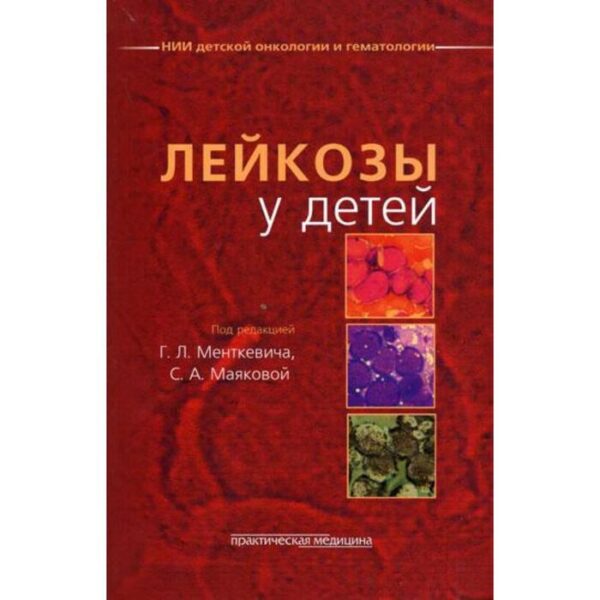 НИИ детской онкологии и гематологии

ЛЕЙКОЗЫ
у детей

Под редакцией
Г. Л. Менткевича,
С. А. Маяковой

практическая медицина